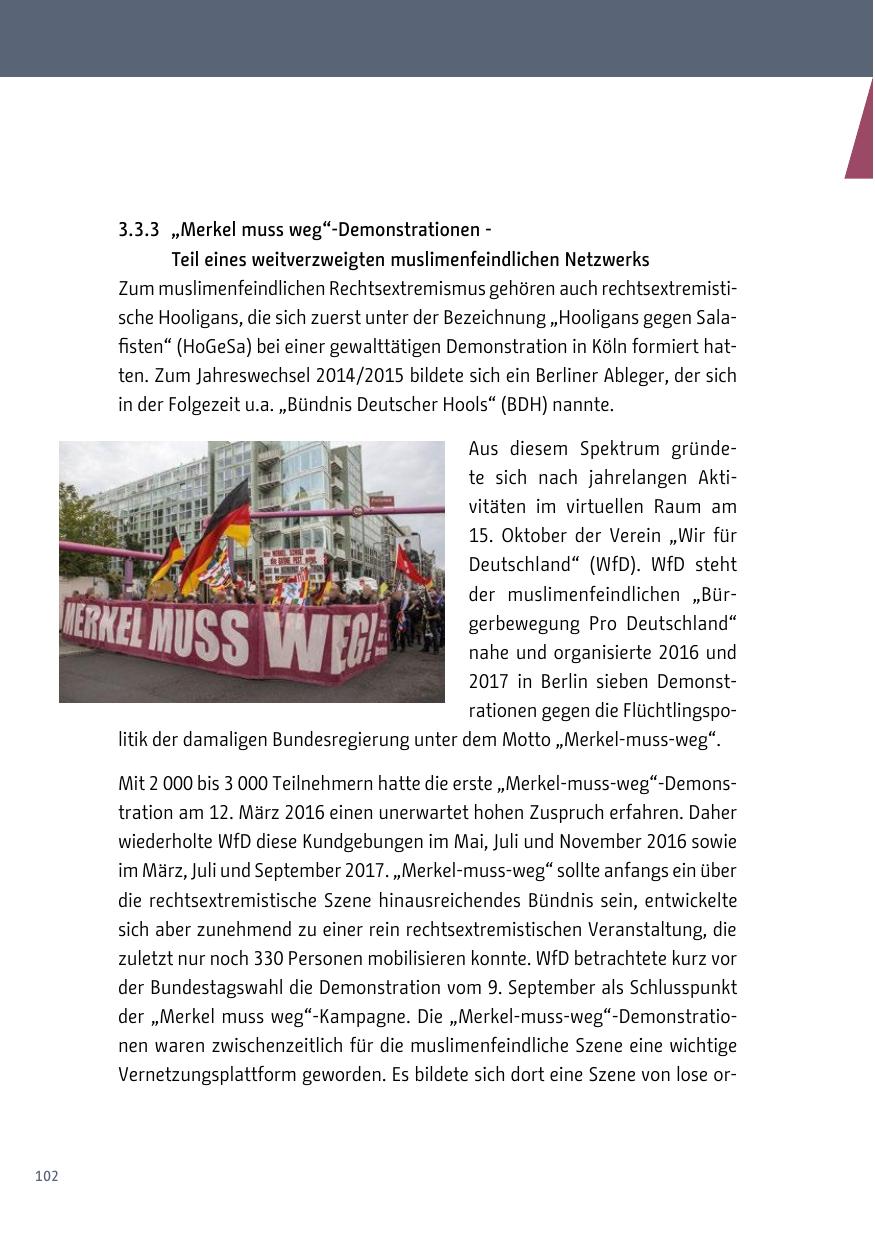 3.3.3 „Merkel muss weg“-Demonstrationen - Teil eines weitverzweigten muslimenfeindlichen Netzwerks

Zum muslimenfeindlichen Rechtsextremismus gehören auch rechtsextremistische Hooligans, die sich zuerst unter der Bezeichnung „Hooligans gegen Salafisten“ (HoGeSa) bei einer gewalttätigen Demonstration in Köln formiert hatten. Zum Jahreswechsel 2014/2015 bildete sich ein Berliner Ableger, der sich in der Folgezeit u.a. „Bündnis Deutscher Hools“ (BDH) nannte.

MERKEL MUSS WEG!

Aus diesem Spektrum gründete sich nach jahrelangen Aktivitäten im virtuellen Raum am 15. Oktober der Verein „Wir für Deutschland“ (WfD). WfD steht der muslimenfeindlichen „Bürgerbewegung Pro Deutschland“ nahe und organisierte 2016 und 2017 in Berlin sieben Demonstrationen gegen die Flüchtlingspolitik der damaligen Bundesregierung unter dem Motto „Merkel-muss-weg“.

Mit 2 000 bis 3 000 Teilnehmern hatte die erste „Merkel-muss-weg“-Demonstration am 12. März 2016 einen unerwartet hohen Zuspruch erfahren. Daher wiederholte WfD diese Kundgebungen im Mai, Juli und November 2016 sowie im März, Juli und September 2017. „Merkel-muss-weg“ sollte anfangs ein über die rechtsextremistische Szene hinausreichendes Bündnis sein, entwickelte sich aber zunehmend zu einer rein rechtsextremistischen Veranstaltung, die zuletzt nur noch 330 Personen mobilisieren konnte. WfD betrachtete kurz vor der Bundestagswahl die Demonstration vom 9. September als Schlusspunkt der „Merkel muss weg“-Kampagne. Die „Merkel-muss-weg“-Demonstrationen waren zwischenzeitlich für die muslimenfeindliche Szene eine wichtige Vernetzungsplattform geworden. Es bildete sich dort eine Szene von lose or-

102